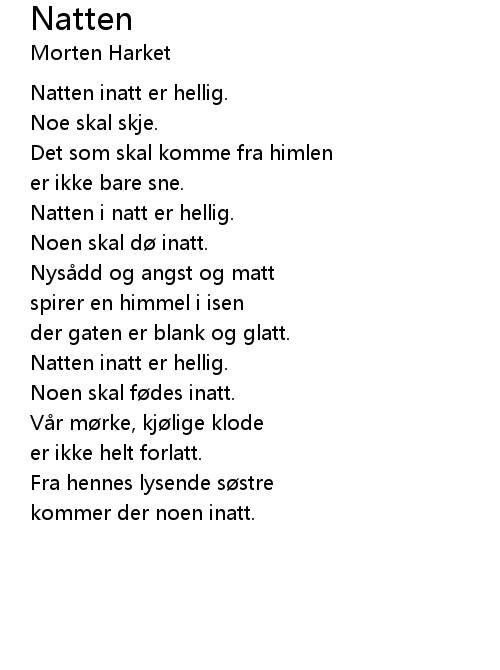 Natten
Morten Harket

Natten inatt er hellig.
Noe skal skje.
Det som skal komme fra himlen
er ikke bare sne.
Natten i natt er hellig.
Noen skal dø inatt.
Nysådd og angst og matt
spirer en himmel i isen
der gaten er blank og glatt.
Natten inatt er hellig.
Noen skal fødes inatt.
Vår mørke, kjølige klode
er ikke helt forlatt.
Fra hennes lysende søstre
kommer der noen inatt.